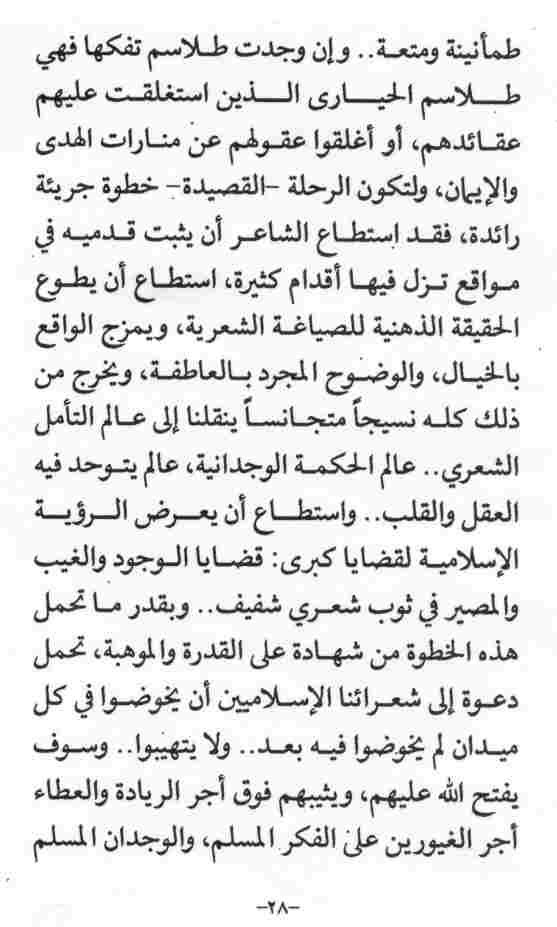 طمأنينة ومتعة.. وإن وجدت طلاسم تفكها فهي طلاسم الحيارى الذين استغلقت عليهم عقائدهم، أو أغلقوا عقولهم عن منارات الهدى والإيمان، ولتكون الرحلة -القصيدة- خطوة جريئة رائدة، فقد استطاع الشاعر أن يثبت قدميه في مواقع تزل فيها أقدام كثيرة، استطاع أن يطوع الحقيقة الذهنية للصياغة الشعرية، ويمزج الواقع بالخيال، والوضوح المجرد بالعاطفة، ويخرج من ذلك كله نسيجاً متجانساً ينقلنا إلى عالم التأمل الشعري.. عالم الحكمة الوجدانية، عالم يتوحد فيه العقل والقلب.. واستطاع أن يعرض الرؤية الإسلامية لقضايا كبرى: قضايا الوجود والغيب والمصير في ثوب شعري شفيف.. وبقدر ما تحمل هذه الخطوة من شهادة على القدرة والموهبة، تحمل دعوة إلى شعرائنا الإسلاميين أن يخوضوا في كل ميدان لم يخوضوا فيه بعد.. ولا يتهيبوا.. وسوف يفتح الله عليهم، ويثيبهم فوق أجر الريادة والعطاء أجر الغيورين على الفكر المسلم، والوجدان المسلم

-٢٨-